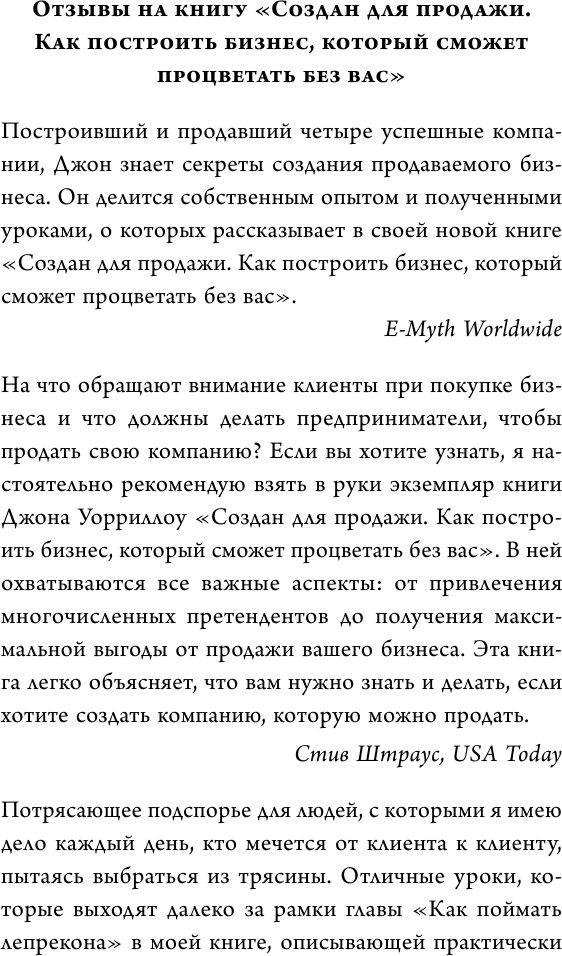 Отзывы на книгу «Создан для продажи. Как построить бизнес, который сможет процветать без вас»

Построивший и продавший четыре успешные компании, Джон знает секреты создания продаваемого бизнеса. Он делится собственным опытом и полученными уроками, о которых рассказывает в своей новой книге «Создан для продажи. Как построить бизнес, который сможет процветать без вас».

E-Myth Worldwide

На что обращают внимание клиенты при покупке бизнеса и что должны делать предприниматели, чтобы продать свою компанию? Если вы хотите узнать, я настоятельно рекомендую взять в руки экземпляр книги Джона Уорриллоу «Создан для продажи. Как построить бизнес, который сможет процветать без вас». В ней охватываются все важные аспекты: от привлечения многочисленных претендентов до получения максимальной выгоды от продажи вашего бизнеса. Эта книга легко объясняет, что вам нужно знать и делать, если хотите создать компанию, которую можно продать.

Стив Штраус, USA Today

Потрясающее подспорье для людей, с которыми я имею дело каждый день, кто мечется от клиента к клиенту, пытаясь выбраться из трясины. Отличные уроки, которые выходят далеко за рамки главы «Как поймать лепрекона» в моей книге, описывающей практически